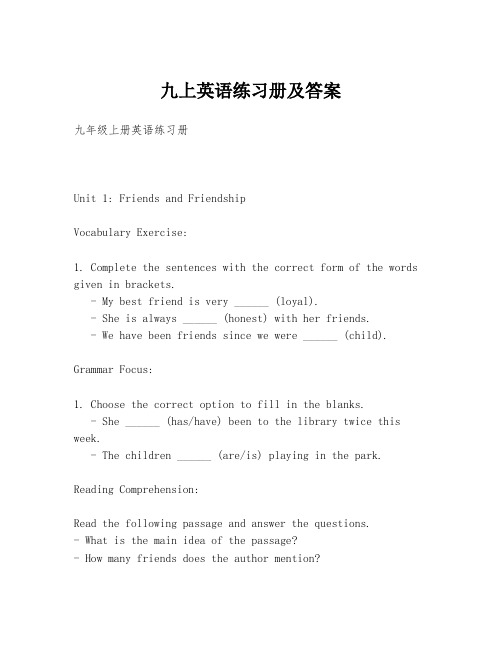 九上英语练习册及答案

九年级上册英语练习册

Unit 1: Friends and Friendship

Vocabulary Exercise:

1. Complete the sentences with the correct form of the words given in brackets.
- My best friend is very ______ (loyal).
- She is always ______ (honest) with her friends.
- We have been friends since we were ______ (child).

Grammar Focus:

1. Choose the correct option to fill in the blanks.
- She ______ (has/have) been to the library twice this week.
- The children ______ (are/is) playing in the park.

Reading Comprehension:

Read the following passage and answer the questions.
- What is the main idea of the passage?
- How many friends does the author mention?